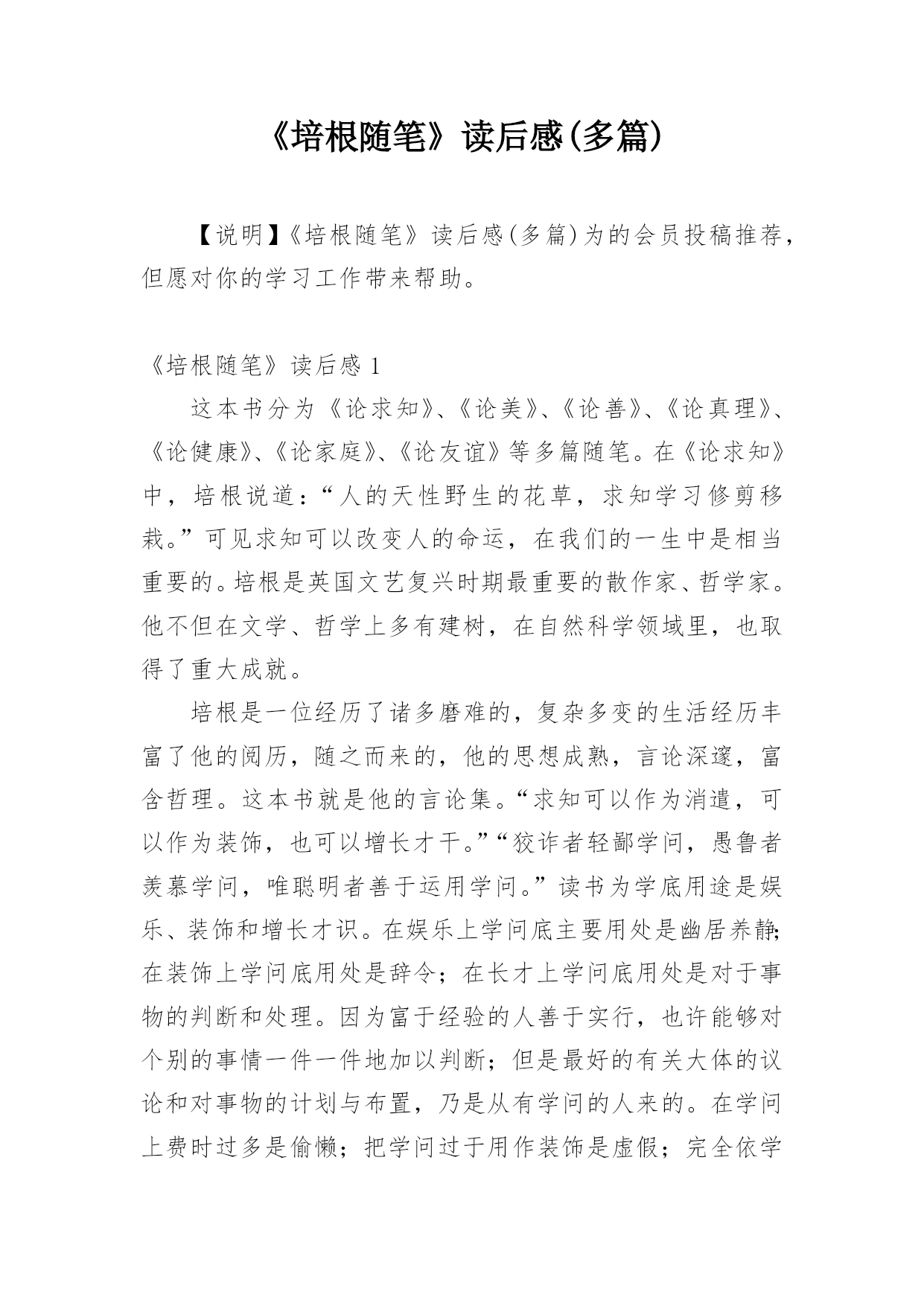 《培根随笔》读后感(多篇)

【说明】《培根随笔》读后感(多篇)为的会员投稿推荐，但愿对你的学习工作带来帮助。

《培根随笔》读后感 1

这本书分为《论求知》、《论美》、《论善》、《论真理》、《论健康》、《论家庭》、《论友谊》等多篇随笔。在《论求知》中，培根说道：“人的天性野生的花草，求知学习修剪移栽。”可见求知可以改变人的命运，在我们的一生中是相当重要的。培根是英国文艺复兴时期最重要的散作家、哲学家。他不但在文学、哲学上多有建树，在自然科学领域里，也取得了重大成就。

培根是一位经历了诸多磨难的，复杂多变的生活经历丰富了他的阅历，随之而来的，他的思想成熟，言论深邃，富含哲理。这本书就是他的言论集。“求知可以作为消遣，可以作为装饰，也可以增长才干。”“狡诈者轻鄙学问，愚鲁者羡慕学问，唯聪明者善于运用学问。”读书为学底用途是娱乐、装饰和增长才识。在娱乐上学问底主要用处是幽居养静；在装饰上学问底用处是辞令；在长才上学问底用处是对于事物的判断和处理。因为富于经验的人善于实行，也许能够对个别的事情一件一件地加以判断；但是最好的有关大体的议论和对事物的计划与布置，乃是从有学问的人来的。在学问上费时过多是偷懒；把学问过于用作装饰是虚假；完全依学